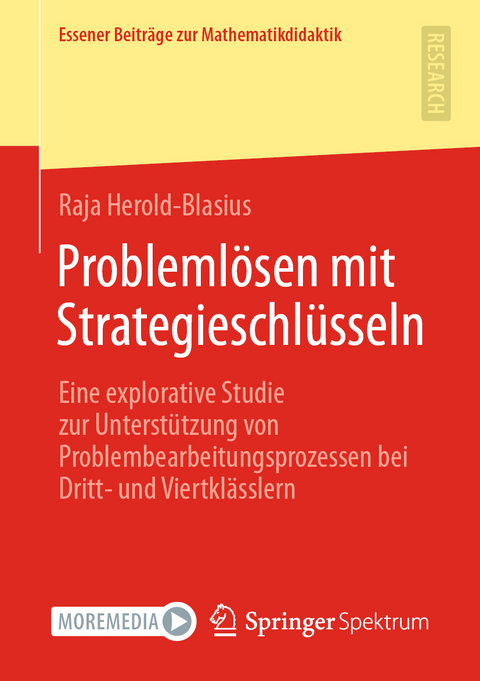 Essener Beiträge zur Mathematikdidaktik

RESEARCH

Raja Herold-Blasius

Problemlösen mit Strategieschlüsseln

Eine explorative Studie zur Unterstützung von Problembearbeitungsprozessen bei Dritt- und Viertklässlern

MOREMEDIA

Springer Spektrum